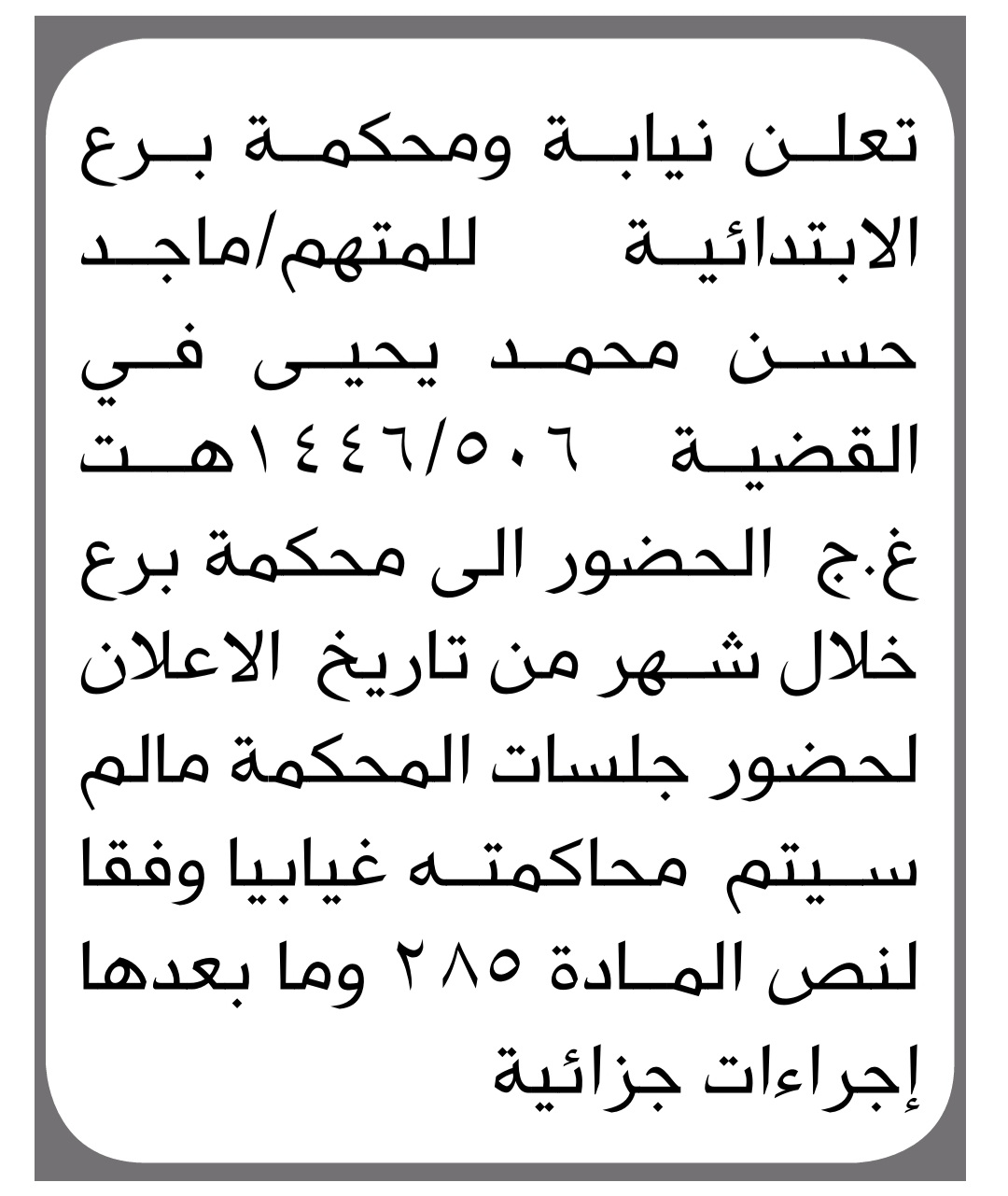 تعلن نيابة ومحكمة برع الابتدائية للمتهم/ماجد حسن محمد يحيى في القضية ١٤٤٦/٥٠٦هـت غ.ج الحضور الى محكمة برع خلال شهر من تاريخ الاعلان لحضور جلسات المحكمة مالم سيتم محاكمته غيابيا وفقا لنص المادة ٢٨٥ وما بعدها إجراءات جزائية